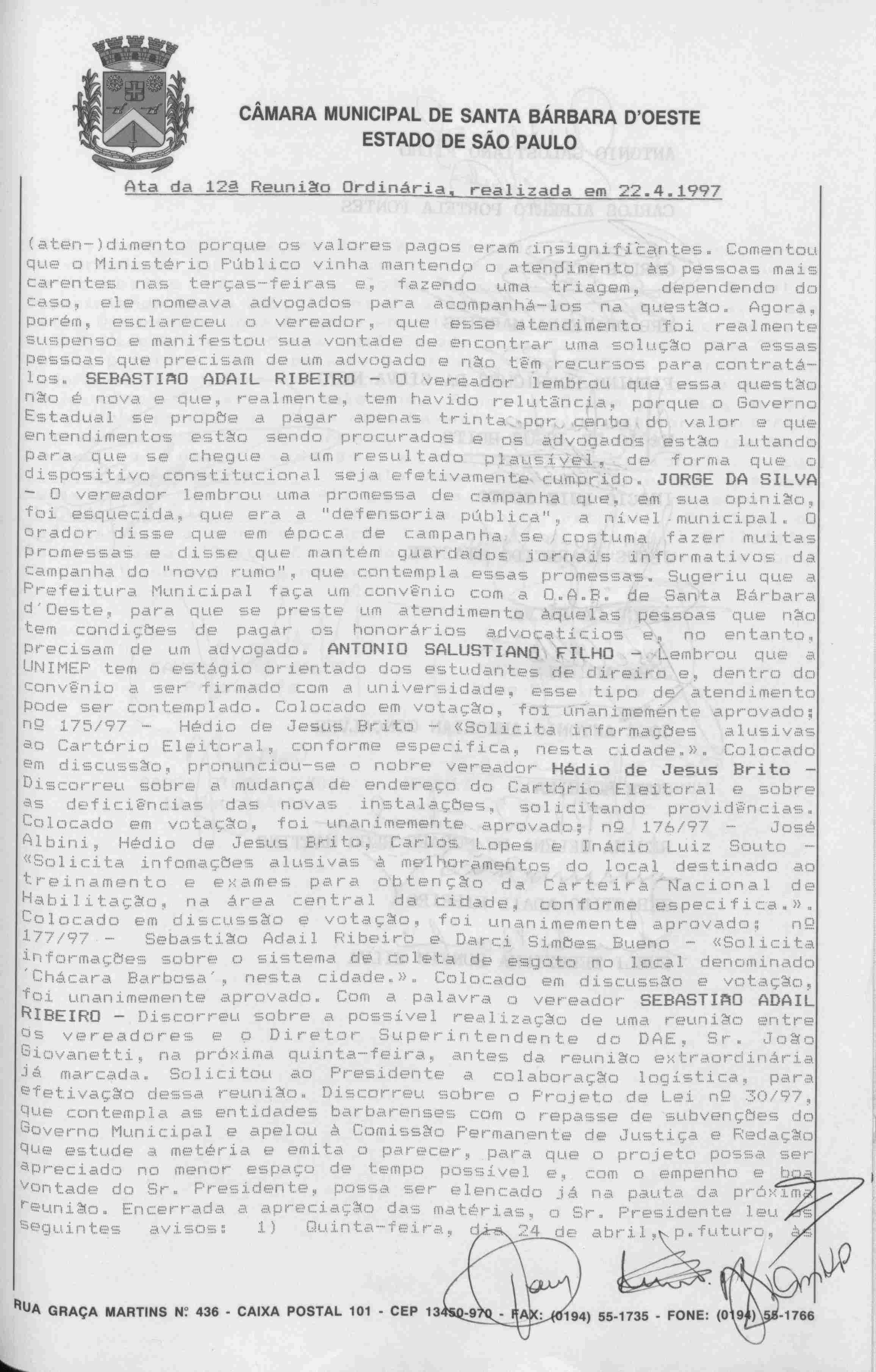 CÂMARA MUNICIPAL DE SANTA BÁRBARA D'OESTE
ESTADO DE SÃO PAULO

Ata da 12ª Reunião Ordinária, realizada em 22.4.1997

(aten-)dimento porque os valores pagos eram insignificantes. Comentou que o Ministério Público vinha mantendo o atendimento às pessoas mais carentes nas terças-feiras e, fazendo uma triagem, dependendo do caso, ele nomeava advogados para acompanhá-los na questão. Agora, porém, esclareceu o vereador, que esse atendimento foi realmente suspenso e manifestou sua vontade de encontrar uma solução para essas pessoas que precisam de um advogado e não têm recursos para contratá-los. SEBASTIÃO ADAIL RIBEIRO - O vereador lembrou que essa questão não é nova e que, realmente, tem havido relutância, porque o Governo Estadual se propõe a pagar apenas trinta por cento do valor e que entendimentos estão sendo procurados e os advogados estão lutando para que se chegue a um resultado plausível, de forma que o dispositivo constitucional seja efetivamente cumprido. JORGE DA SILVA - O vereador lembrou uma promessa de campanha que, em sua opinião, foi esquecida, que era a "defensoria pública", a nível municipal. O orador disse que em época de campanha se costuma fazer muitas promessas e disse que mantém guardados jornais informativos da campanha do "novo rumo", que contempla essas promessas. Sugeriu que a Prefeitura Municipal faça um convênio com a O.A.B. de Santa Bárbara d'Oeste, para que se preste um atendimento àquelas pessoas que não tem condições de pagar os honorários advocatícios e, no entanto, precisam de um advogado. ANTONIO SALUSTIANO FILHO - Lembrou que a UNIMEP tem o estágio orientado dos estudantes de direiro e, dentro do convênio a ser firmado com a universidade, esse tipo de atendimento pode ser contemplado. Colocado em votação, foi unanimemente aprovado; nº 175/97 - Hédio de Jesus Brito - «Solicita informações alusivas ao Cartório Eleitoral, conforme especifica, nesta cidade.». Colocado em discussão, pronunciou-se o nobre vereador Hédio de Jesus Brito - Discorreu sobre a mudança de endereço do Cartório Eleitoral e sobre as deficiências das novas instalações, solicitando providências. Colocado em votação, foi unanimemente aprovado; nº 176/97 - José Albini, Hédio de Jesus Brito, Carlos Lopes e Inácio Luiz Souto - «Solicita infomações alusivas à melhoramentos do local destinado ao treinamento e exames para obtenção da Carteira Nacional de Habilitação, na área central da cidade, conforme especifica.». Colocado em discussão e votação, foi unanimemente aprovado; nº 177/97 - Sebastião Adail Ribeiro e Darci Simões Bueno - «Solicita informações sobre o sistema de coleta de esgoto no local denominado 'Chácara Barbosa', nesta cidade.». Colocado em discussão e votação, foi unanimemente aprovado. Com a palavra o vereador SEBASTIÃO ADAIL RIBEIRO - Discorreu sobre a possível realização de uma reunião entre os vereadores e o Diretor Superintendente do DAE, Sr. João Giovanetti, na próxima quinta-feira, antes da reunião extraordinária já marcada. Solicitou ao Presidente a colaboração logística, para efetivação dessa reunião. Discorreu sobre o Projeto de Lei nº 30/97, que contempla as entidades barbarenses com o repasse de subvenções do Governo Municipal e apelou à Comissão Permanente de Justiça e Redação que estude a metéria e emita o parecer, para que o projeto possa ser apreciado no menor espaço de tempo possível e, com o empenho e boa vontade do Sr. Presidente, possa ser elencado já na pauta da próxima reunião. Encerrada a apreciação das matérias, o Sr. Presidente leu os seguintes avisos: 1) Quinta-feira, dia 24 de abril, p.futuro, às

RUA GRAÇA MARTINS Nº 436 - CAIXA POSTAL 101 - CEP 13450-970 - FAX: (0194) 55-1735 - FONE: (0194) 55-1766